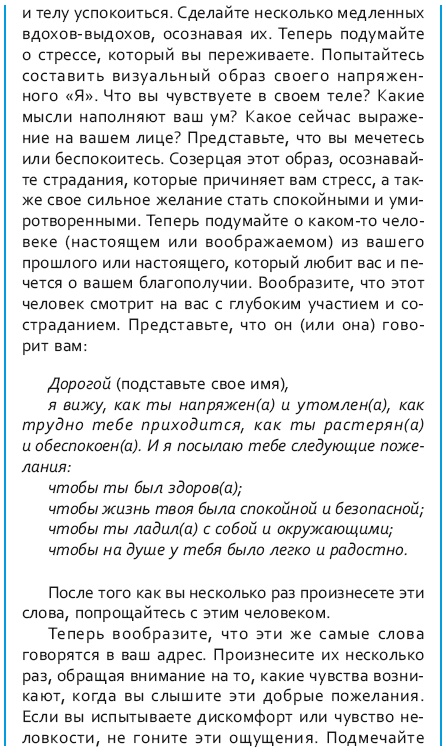 и телу успокоиться. Сделайте несколько медленных вдохов-выдохов, осознавая их. Теперь подумайте о стрессе, который вы переживаете. Попытайтесь составить визуальный образ своего напряженного «Я». Что вы чувствуете в своем теле? Какие мысли наполняют ваш ум? Какое сейчас выражение на вашем лице? Представьте, что вы мечетесь или беспокоитесь. Созерцая этот образ, осознавайте страдания, которые причиняет вам стресс, а также свое сильное желание стать спокойными и умиротворенными. Теперь подумайте о каком-то человеке (настоящем или воображаемом) из вашего прошлого или настоящего, который любит вас и печется о вашем благополучии. Вообразите, что этот человек смотрит на вас с глубоким участием и состраданием. Представьте, что он (или она) говорит вам:

Дорогой (подставьте свое имя),
я вижу, как ты напряжен(а) и утомлен(а), как трудно тебе приходится, как ты растерян(а) и обеспокоен(а). И я посылаю тебе следующие пожелания:
чтобы ты был здоров(а);
чтобы жизнь твоя была спокойной и безопасной;
чтобы ты ладил(а) с собой и окружающими;
чтобы на душе у тебя было легко и радостно.

После того как вы несколько раз произнесете эти слова, попрощайтесь с этим человеком.

Теперь вообразите, что эти же самые слова говорятся в ваш адрес. Произнесите их несколько раз, обращая внимание на то, какие чувства возникают, когда вы слышите эти добрые пожелания. Если вы испытываете дискомфорт или чувство неловкости, не гоните эти ощущения. Подмечайте